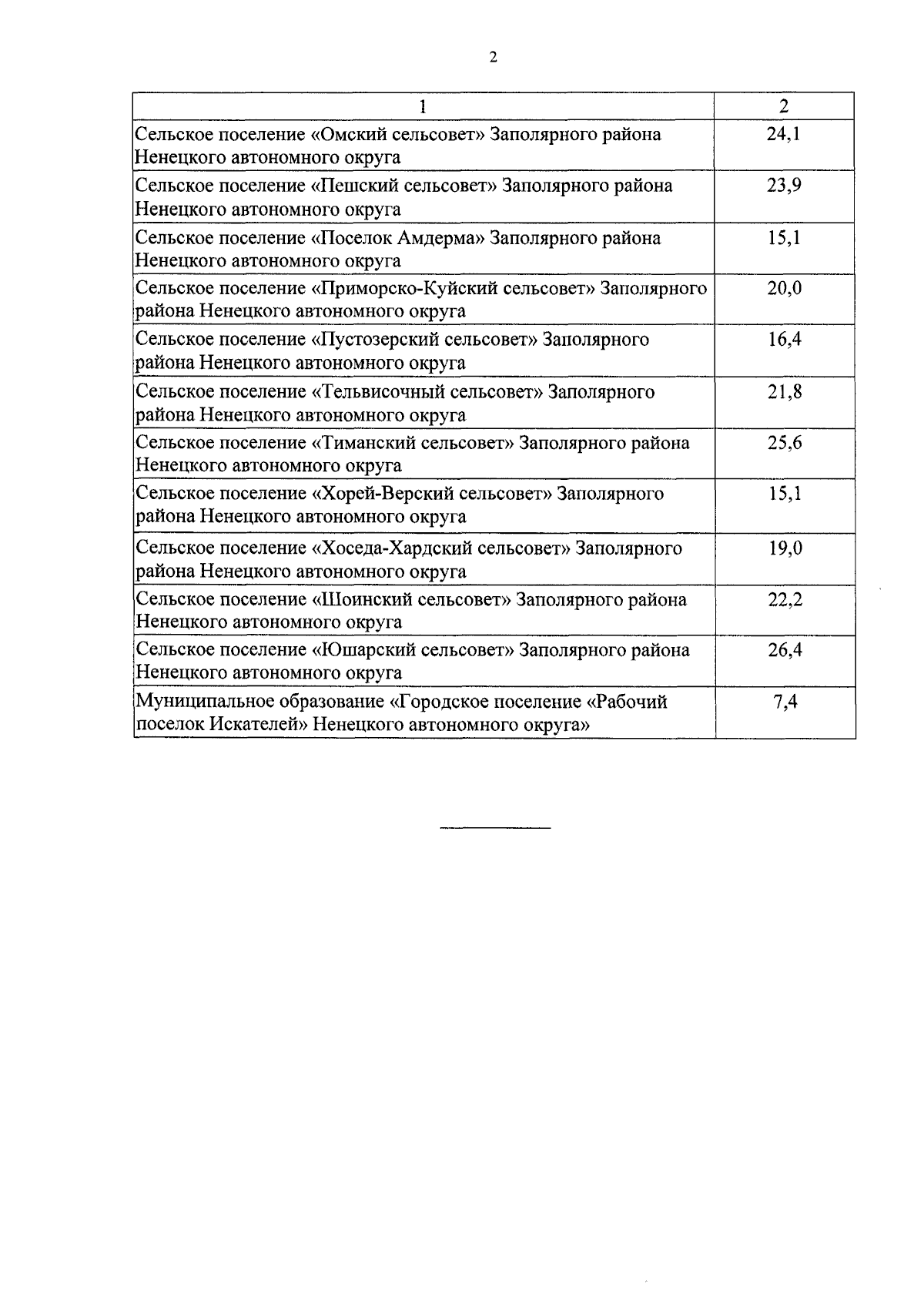 2

| 1 | 2 |
|---|---|
| Сельское поселение «Омский сельсовет» Заполярного района Ненецкого автономного округа | 24,1 |
| Сельское поселение «Пешский сельсовет» Заполярного района Ненецкого автономного округа | 23,9 |
| Сельское поселение «Поселок Амдерма» Заполярного района Ненецкого автономного округа | 15,1 |
| Сельское поселение «Приморско-Куйский сельсовет» Заполярного района Ненецкого автономного округа | 20,0 |
| Сельское поселение «Пустозерский сельсовет» Заполярного района Ненецкого автономного округа | 16,4 |
| Сельское поселение «Тельвисочный сельсовет» Заполярного района Ненецкого автономного округа | 21,8 |
| Сельское поселение «Тиманский сельсовет» Заполярного района Ненецкого автономного округа | 25,6 |
| Сельское поселение «Хорей-Верский сельсовет» Заполярного района Ненецкого автономного округа | 15,1 |
| Сельское поселение «Хоседа-Хардский сельсовет» Заполярного района Ненецкого автономного округа | 19,0 |
| Сельское поселение «Шоинский сельсовет» Заполярного района Ненецкого автономного округа | 22,2 |
| Сельское поселение «Юшарский сельсовет» Заполярного района Ненецкого автономного округа | 26,4 |
| Муниципальное образование «Городское поселение «Рабочий поселок Искателей» Ненецкого автономного округа» | 7,4 |